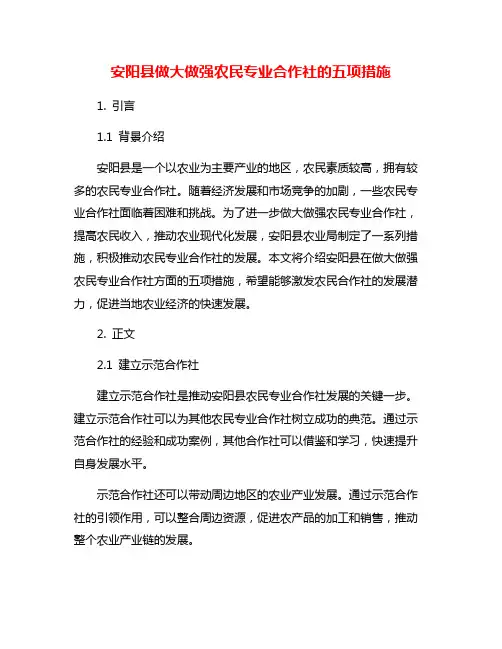 安阳县做大做强农民专业合作社的五项措施

1. 引言

1.1 背景介绍

安阳县是一个以农业为主要产业的地区，农民素质较高，拥有较多的农民专业合作社。随着经济发展和市场竞争的加剧，一些农民专业合作社面临着困难和挑战。为了进一步做大做强农民专业合作社，提高农民收入，推动农业现代化发展，安阳县农业局制定了一系列措施，积极推动农民专业合作社的发展。本文将介绍安阳县在做大做强农民专业合作社方面的五项措施，希望能够激发农民合作社的发展潜力，促进当地农业经济的快速发展。

2. 正文

2.1 建立示范合作社

建立示范合作社是推动安阳县农民专业合作社发展的关键一步。建立示范合作社可以为其他农民专业合作社树立成功的典范。通过示范合作社的经验和成功案例，其他合作社可以借鉴和学习，快速提升自身发展水平。

示范合作社还可以带动周边地区的农业产业发展。通过示范合作社的引领作用，可以整合周边资源，促进农产品的加工和销售，推动整个农业产业链的发展。